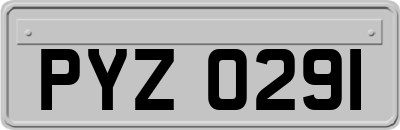 PYZ 0291